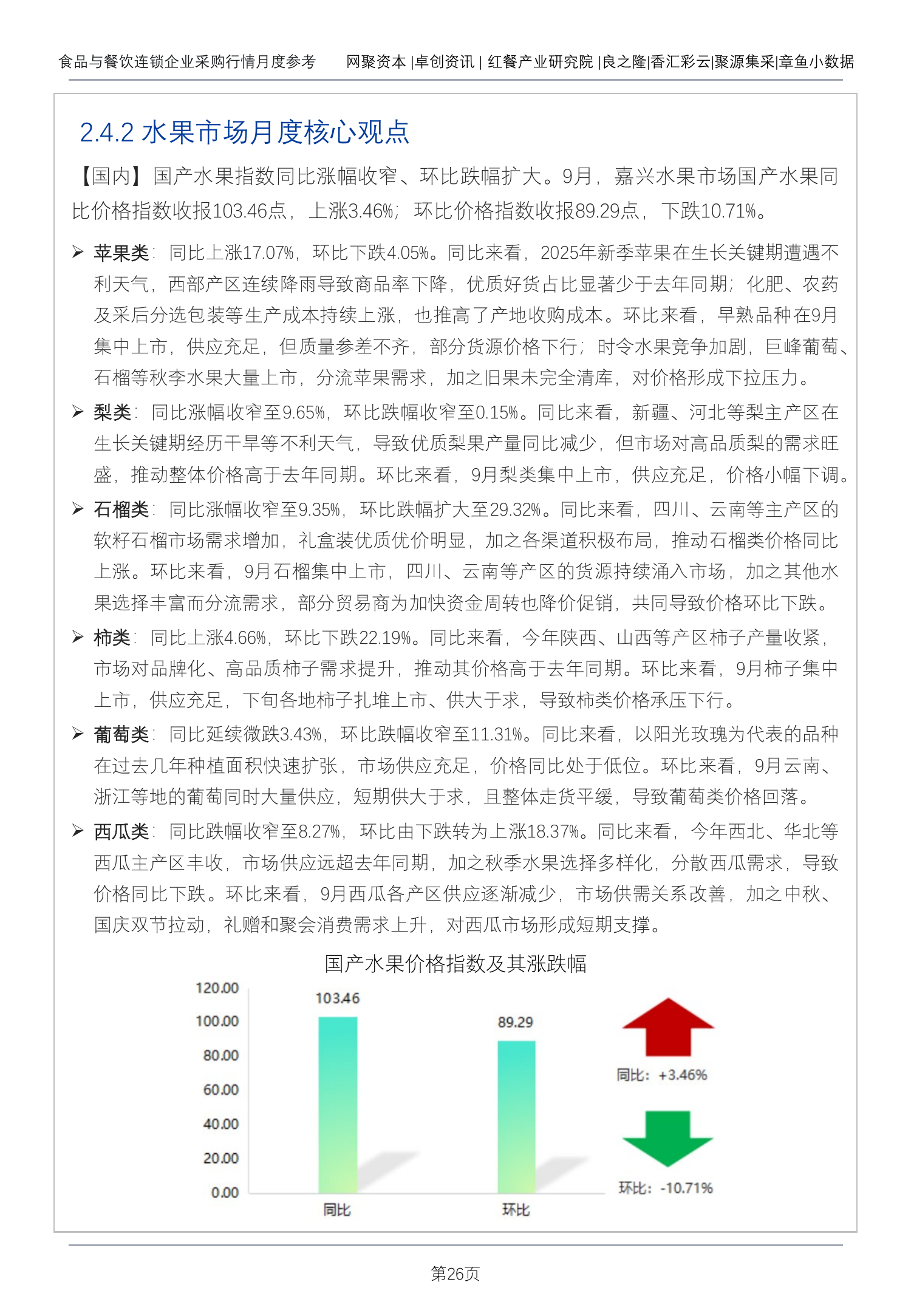 食品与餐饮连锁企业采购行情月度参考　　网聚资本 |卓创资讯 | 红餐产业研究院 |良之隆|香汇彩云|聚源集采|章鱼小数据

2.4.2 水果市场月度核心观点

【国内】国产水果指数同比涨幅收窄、环比跌幅扩大。9月，嘉兴水果市场国产水果同比价格指数收报103.46点，上涨3.46%；环比价格指数收报89.29点，下跌10.71%。

➢ 苹果类：同比上涨17.07%，环比下跌4.05%。同比来看，2025年新季苹果在生长关键期遭遇不利天气，西部产区连续降雨导致商品率下降，优质好货占比显著少于去年同期；化肥、农药及采后分选包装等生产成本持续上涨，也推高了产地收购成本。环比来看，早熟品种在9月集中上市，供应充足，但质量参差不齐，部分货源价格下行；时令水果竞争加剧，巨峰葡萄、石榴等秋季水果大量上市，分流苹果需求，加之旧果未完全清库，对价格形成下拉压力。

➢ 梨类：同比涨幅收窄至9.65%，环比跌幅收窄至0.15%。同比来看，新疆、河北等梨主产区在生长关键期经历干旱等不利天气，导致优质梨果产量同比减少，但市场对高品质梨的需求旺盛，推动整体价格高于去年同期。环比来看，9月梨类集中上市，供应充足，价格小幅下调。

➢ 石榴类：同比涨幅收窄至9.35%，环比跌幅扩大至29.32%。同比来看，四川、云南等主产区的软籽石榴市场需求增加，礼盒装优质优价明显，加之各渠道积极布局，推动石榴类价格同比上涨。环比来看，9月石榴集中上市，四川、云南等产区的货源持续涌入市场，加之其他水果选择丰富而分流需求，部分贸易商为加快资金周转也降价促销，共同导致价格环比下跌。

➢ 柿类：同比上涨4.66%，环比下跌22.19%。同比来看，今年陕西、山西等产区柿子产量收紧，市场对品牌化、高品质柿子需求提升，推动其价格高于去年同期。环比来看，9月柿子集中上市，供应充足，下旬各地柿子扎堆上市、供大于求，导致柿类价格承压下行。

➢ 葡萄类：同比延续微跌3.43%，环比跌幅收窄至11.31%。同比来看，以阳光玫瑰为代表的品种在过去几年种植面积快速扩张，市场供应充足，价格同比处于低位。环比来看，9月云南、浙江等地的葡萄同时大量供应，短期供大于求，且整体走货平缓，导致葡萄类价格回落。

➢ 西瓜类：同比跌幅收窄至8.27%，环比由下跌转为上涨18.37%。同比来看，今年西北、华北等西瓜主产区丰收，市场供应远超去年同期，加之秋季水果选择多样化，分散西瓜需求，导致价格同比下跌。环比来看，9月西瓜各产区供应逐渐减少，市场供需关系改善，加之中秋、国庆双节拉动，礼赠和聚会消费需求上升，对西瓜市场形成短期支撑。

国产水果价格指数及其涨跌幅

120.00
100.00
80.00
60.00
40.00
20.00
0.00

103.46
89.29
同比
环比

同比：+3.46%
环比：-10.71%

第26页